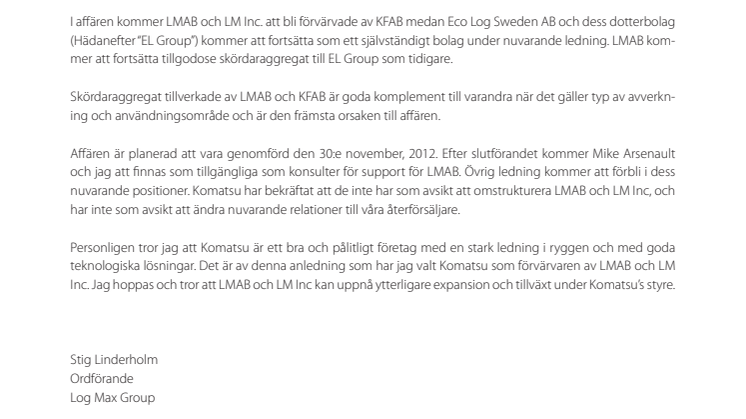 I affären kommer LMAB och LM Inc. att bli förvärvade av KFAB medan Eco Log Sweden AB och dess dotterbolag (Hädanefter "EL Group") kommer att fortsätta som ett självständigt bolag under nuvarande ledning. LMAB kommer att fortsätta tillgodose skördaraggregat till EL Group som tidigare.

Skördaraggregat tillverkade av LMAB och KFAB är goda komplement till varandra när det gäller typ av avverkning och användningsområde och är den främsta orsaken till affären.

Affären är planerad att vara genomförd den 30:e november, 2012. Efter slutförandet kommer Mike Arsenault och jag att finnas som tillgängliga som konsulter för support för LMAB. Övrig ledning kommer att förbli i dess nuvarande positioner. Komatsu har bekräftat att de inte har som avsikt att omstrukturera LMAB och LM Inc, och har inte som avsikt att ändra nuvarande relationer till våra återförsäljare.

Personligen tror jag att Komatsu är ett bra och pålitligt företag med en stark ledning i ryggen och med goda teknologiska lösningar. Det är av denna anledning som har jag valt Komatsu som förvärvaren av LMAB och LM Inc. Jag hoppas och tror att LMAB och LM Inc kan uppnå ytterligare expansion och tillväxt under Komatsu's styre.

Stig Linderholm
Ordförande
Log Max Group